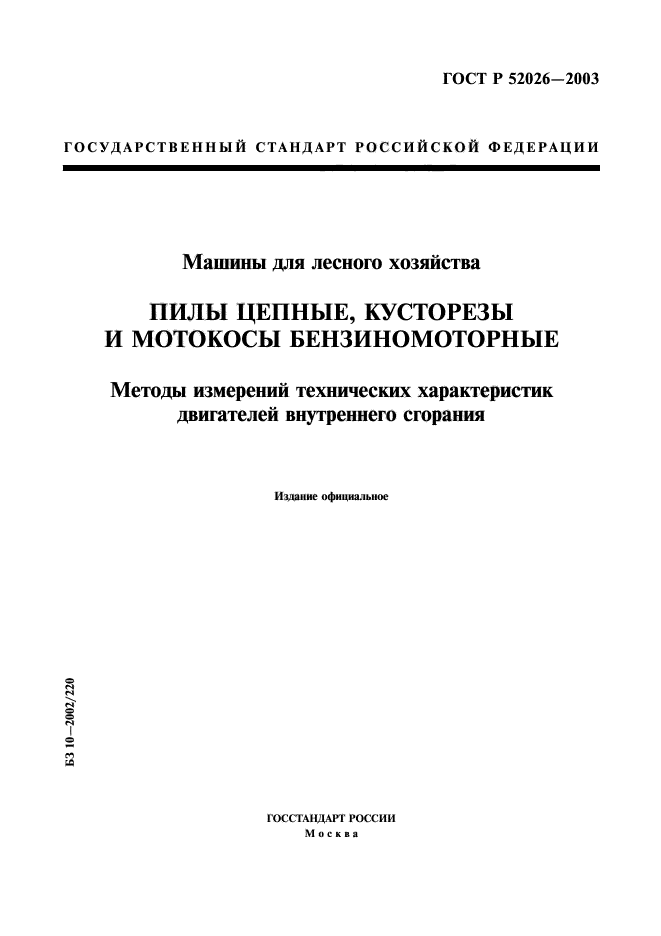 ГОСТ Р 52026—2003

ГОСУДАРСТВЕННЫЙ СТАНДАРТ РОССИЙСКОЙ ФЕДЕРАЦИИ

Машины для лесного хозяйства

ПИЛЫ ЦЕПНЫЕ, КУСТОРЕЗЫ И МОТОКОСЫ БЕНЗИНОМОТОРНЫЕ

Методы измерений технических характеристик двигателей внутреннего сгорания

Издание официальное

БЗ 10—2002/220

ГОССТАНДАРТ РОССИИ
Москва